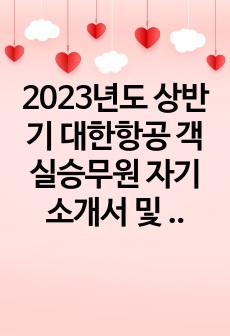 2023년도 상반기 대한항공 객실승무원 자기소개서 및 ..